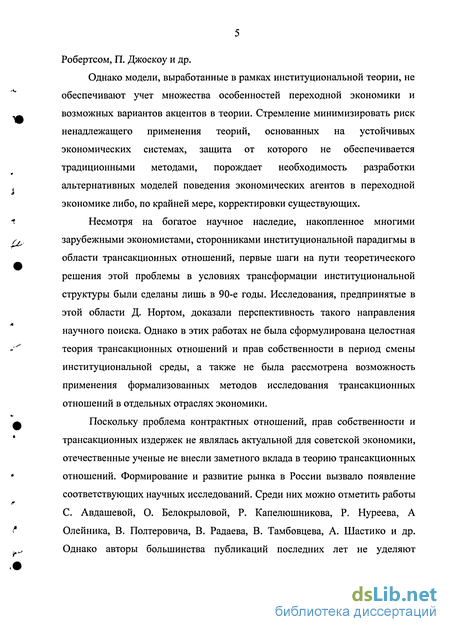 5

Робертсом, П. Джоскоу и др.

Однако модели, выработанные в рамках институциональной теории, не обеспечивают учет множества особенностей переходной экономики и возможных вариантов акцентов в теории. Стремление минимизировать риск ненадлежащего применения теорий, основанных на устойчивых экономических системах, защита от которого не обеспечивается традиционными методами, порождает необходимость разработки альтернативных моделей поведения экономических агентов в переходной экономике либо, по крайней мере, корректировки существующих.

Несмотря на богатое научное наследие, накопленное многими зарубежными экономистами, сторонниками институциональной парадигмы в области трансакционных отношений, первые шаги на пути теоретического решения этой проблемы в условиях трансформации институциональной структуры были сделаны лишь в 90-е годы. Исследования, предпринятые в этой области Д. Нортом, доказали перспективность такого направления научного поиска. Однако в этих работах не была сформулирована целостная теория трансакционных отношений и прав собственности в период смены институциональной среды, а также не была рассмотрена возможность применения формализованных методов исследования трансакционных отношений в отдельных отраслях экономики.

Поскольку проблема контрактных отношений, прав собственности и трансакционных издержек не являлась актуальной для советской экономики, отечественные ученые не внесли заметного вклада в теорию трансакционных отношений. Формирование и развитие рынка в России вызвало появление соответствующих научных исследований. Среди них можно отметить работы С. Авдашевой, О. Белокрыловой, Р. Капелюшникова, Р. Нуреева, А Олейника, В. Полтеровича, В. Радаева, В. Тамбовцева, А. Шастико и др. Однако авторы большинства публикаций последних лет не уделяют

dsLib.net
библиотека диссертаций